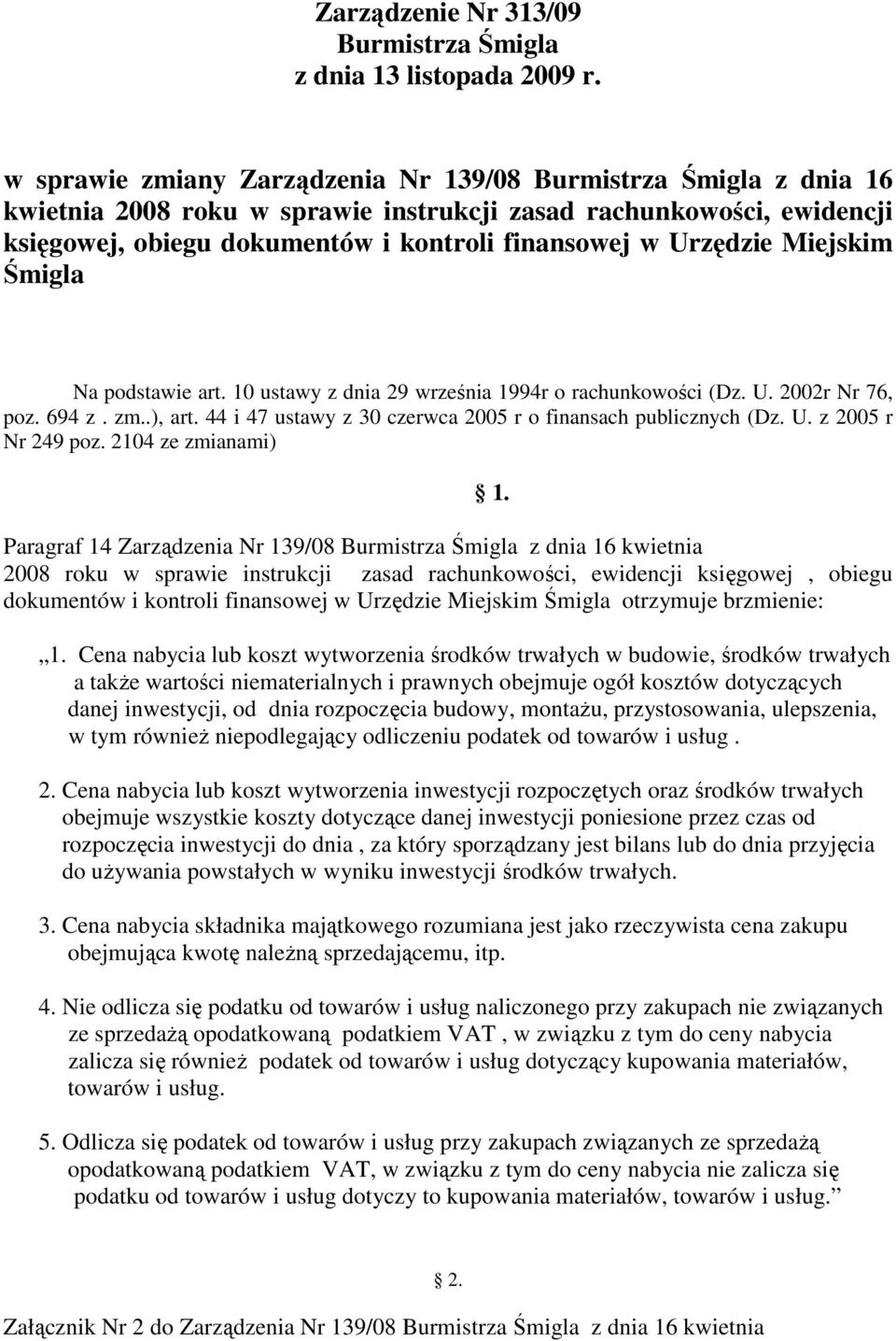 Zarządzenie Nr 313/09
Burmistrza Śmigla
z dnia 13 listopada 2009 r.

w sprawie zmiany Zarządzenia Nr 139/08 Burmistrza Śmigla z dnia 16 kwietnia 2008 roku w sprawie instrukcji zasad rachunkowości, ewidencji księgowej, obiegu dokumentów i kontroli finansowej w Urzędzie Miejskim Śmigla

Na podstawie art. 10 ustawy z dnia 29 września 1994r o rachunkowości (Dz. U. 2002r Nr 76, poz. 694 z . zm..), art. 44 i 47 ustawy z 30 czerwca 2005 r o finansach publicznych (Dz. U. z 2005 r Nr 249 poz. 2104 ze zmianami)

§ 1.

Paragraf 14 Zarządzenia Nr 139/08 Burmistrza Śmigla z dnia 16 kwietnia 2008 roku w sprawie instrukcji zasad rachunkowości, ewidencji księgowej , obiegu dokumentów i kontroli finansowej w Urzędzie Miejskim Śmigla otrzymuje brzmienie:

„1. Cena nabycia lub koszt wytworzenia środków trwałych w budowie, środków trwałych a także wartości niematerialnych i prawnych obejmuje ogół kosztów dotyczących danej inwestycji, od dnia rozpoczęcia budowy, montażu, przystosowania, ulepszenia, w tym również niepodlegający odliczeniu podatek od towarów i usług .

2. Cena nabycia lub koszt wytworzenia inwestycji rozpoczętych oraz środków trwałych obejmuje wszystkie koszty dotyczące danej inwestycji poniesione przez czas od rozpoczęcia inwestycji do dnia , za który sporządzany jest bilans lub do dnia przyjęcia do używania powstałych w wyniku inwestycji środków trwałych.

3. Cena nabycia składnika majątkowego rozumiana jest jako rzeczywista cena zakupu obejmująca kwotę należną sprzedającemu, itp.

4. Nie odlicza się podatku od towarów i usług naliczonego przy zakupach nie związanych ze sprzedażą opodatkowaną podatkiem VAT , w związku z tym do ceny nabycia zalicza się również podatek od towarów i usług dotyczący kupowania materiałów, towarów i usług.

5. Odlicza się podatek od towarów i usług przy zakupach związanych ze sprzedażą opodatkowaną podatkiem VAT, w związku z tym do ceny nabycia nie zalicza się podatku od towarów i usług dotyczy to kupowania materiałów, towarów i usług.”

§ 2.

Załącznik Nr 2 do Zarządzenia Nr 139/08 Burmistrza Śmigla z dnia 16 kwietnia